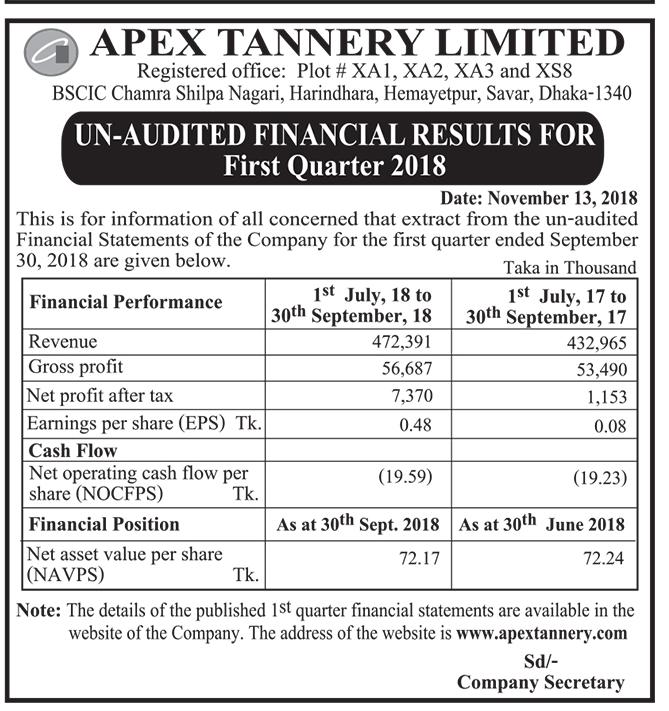 APEX TANNERY LIMITED
Registered office: Plot # XA1, XA2, XA3 and XS8
BSCIC Chamra Shilpa Nagari, Harindhara, Hemayetpur, Savar, Dhaka-1340

UN-AUDITED FINANCIAL RESULTS FOR
First Quarter 2018

Date: November 13, 2018

This is for information of all concerned that extract from the un-audited Financial Statements of the Company for the first quarter ended September 30, 2018 are given below.

Taka in Thousand

| Financial Performance | 1st July, 18 to 30th September, 18 | 1st July, 17 to 30th September, 17 |
|---|---|---|
| Revenue | 472,391 | 432,965 |
| Gross profit | 56,687 | 53,490 |
| Net profit after tax | 7,370 | 1,153 |
| Earnings per share (EPS) Tk. | 0.48 | 0.08 |
| Cash Flow | | |
| Net operating cash flow per share (NOCFPS) Tk. | (19.59) | (19.23) |
| Financial Position | As at 30th Sept. 2018 | As at 30th June 2018 |
| Net asset value per share (NAVPS) Tk. | 72.17 | 72.24 |

Note: The details of the published 1st quarter financial statements are available in the website of the Company. The address of the website is www.apextannery.com

Sd/-
Company Secretary